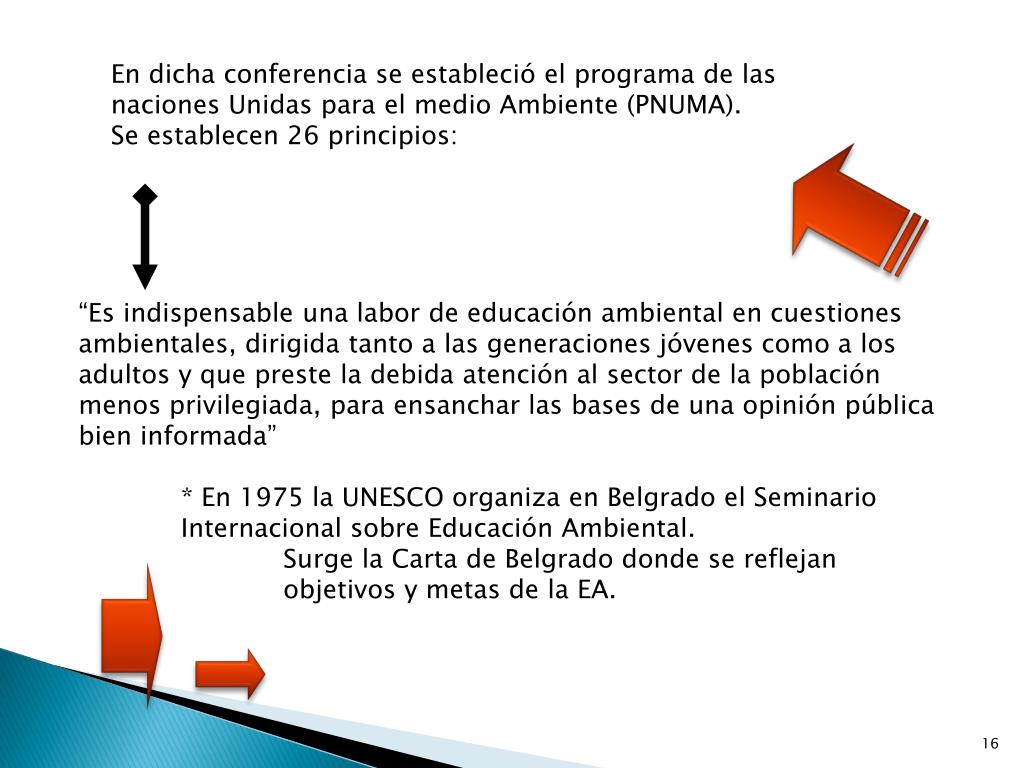 En dicha conferencia se estableció el programa de las naciones Unidas para el medio Ambiente (PNUMA).
Se establecen 26 principios:

“Es indispensable una labor de educación ambiental en cuestiones ambientales, dirigida tanto a las generaciones jóvenes como a los adultos y que preste la debida atención al sector de la población menos privilegiada, para ensanchar las bases de una opinión pública bien informada”

* En 1975 la UNESCO organiza en Belgrado el Seminario Internacional sobre Educación Ambiental.

Surge la Carta de Belgrado donde se reflejan objetivos y metas de la EA.

16